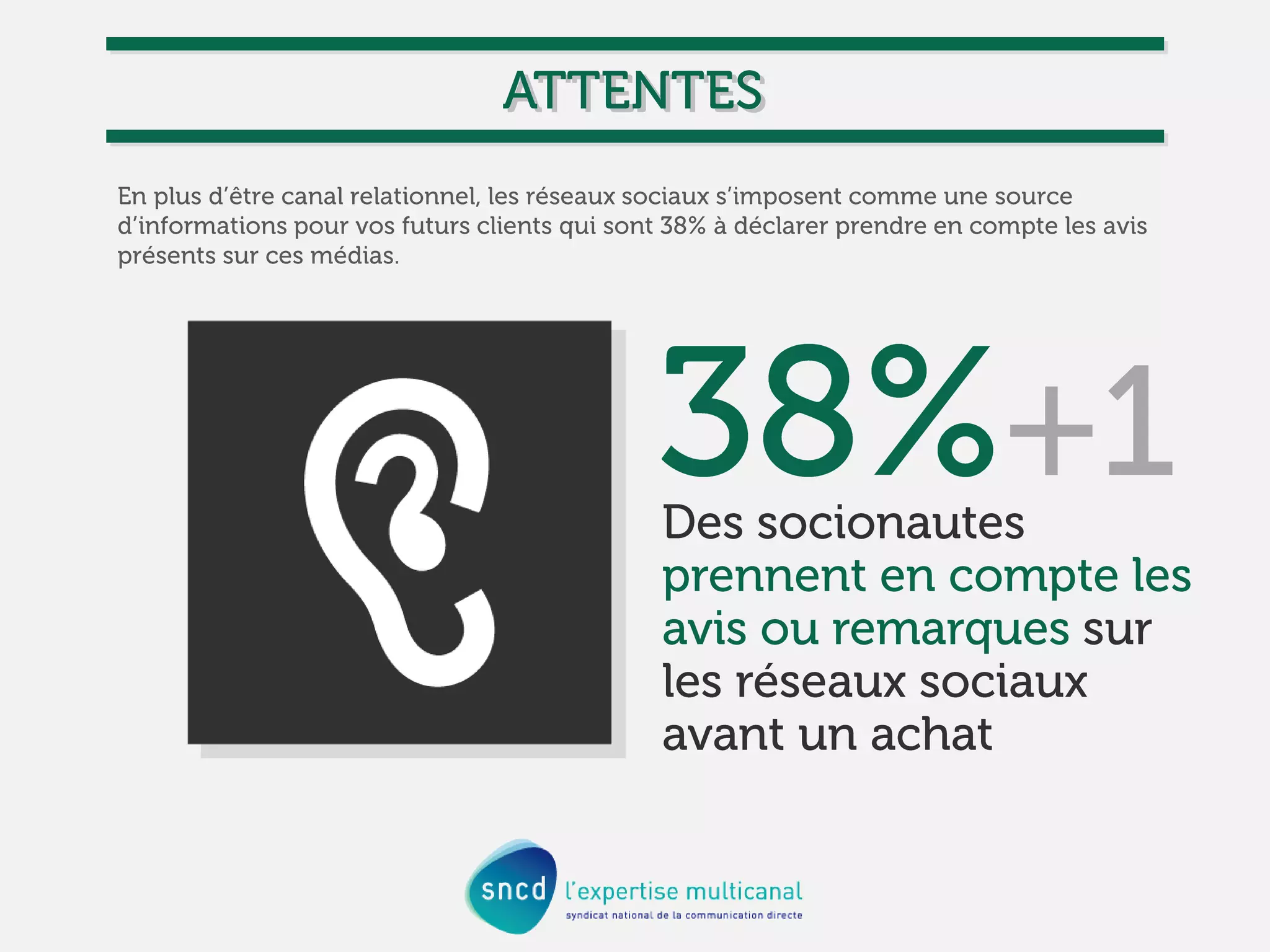 ATTENTES

En plus d'être canal relationnel, les réseaux sociaux s'imposent comme une source d'informations pour vos futurs clients qui sont 38% à déclarer prendre en compte les avis présents sur ces médias.

38%+1

Des socionautes prennent en compte les avis ou remarques sur les réseaux sociaux avant un achat

sncd l'expertise multicanal
syndicat national de la communication directe